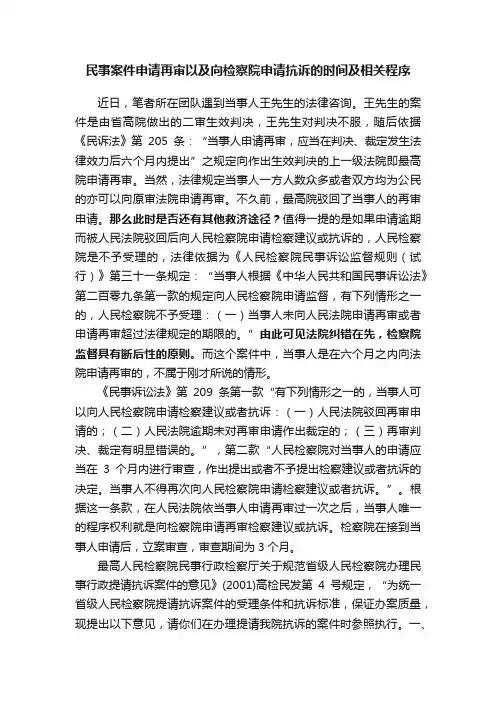 民事案件申请再审以及向检察院申请抗诉的时间及相关程序

近日，笔者所在团队遇到当事人王先生的法律咨询。王先生的案件是由省高院做出的二审生效判决，王先生对判决不服，随后依据《民诉法》第 205 条：“当事人申请再审，应当在判决、裁定发生法律效力后六个月内提出”之规定向作出生效判决的上一级法院即最高院申请再审。当然，法律规定当事人一方人数众多或者双方均为公民的亦可以向原审法院申请再审。不久前，最高院驳回了当事人的再审申请。那么此时是否还有其他救济途径？值得一提的是如果申请逾期而被人民法院驳回后向人民检察院申请检察建议或抗诉的，人民检察院是不予受理的，法律依据为《人民检察院民事诉讼监督规则（试行）》第三十一条规定：“当事人根据《中华人民共和国民事诉讼法》第二百零九条第一款的规定向人民检察院申请监督，有下列情形之一的，人民检察院不予受理：（一）当事人未向人民法院申请再审或者申请再审超过法律规定的期限的。”由此可见法院纠错在先，检察院监督具有断后性的原则。而这个案件中，当事人是在六个月之内向法院申请再审的，不属于刚才所说的情形。

《民事诉讼法》第 209 条第一款“有下列情形之一的，当事人可以向人民检察院申请检察建议或者抗诉：（一）人民法院驳回再审申请的；（二）人民法院逾期未对再审申请作出裁定的；（三）再审判决、裁定有明显错误的。”，第二款“人民检察院对当事人的申请应当在 3 个月内进行审查，作出提出或者不予提出检察建议或者抗诉的决定。当事人不得再次向人民检察院申请检察建议或者抗诉。”。根据这一条款，在人民法院依当事人申请再审过一次之后，当事人唯一的程序权利就是向检察院申请再审检察建议或抗诉。检察院在接到当事人申请后，立案审查，审查期间为 3 个月。

最高人民检察院民事行政检察厅关于规范省级人民检察院办理民事行政提请抗诉案件的意见》(2001)高检民发第 4 号规定，“为统一省级人民检察院提请抗诉案件的受理条件和抗诉标准，保证办案质量，现提出以下意见，请你们在办理提请我院抗诉的案件时参照执行。一、